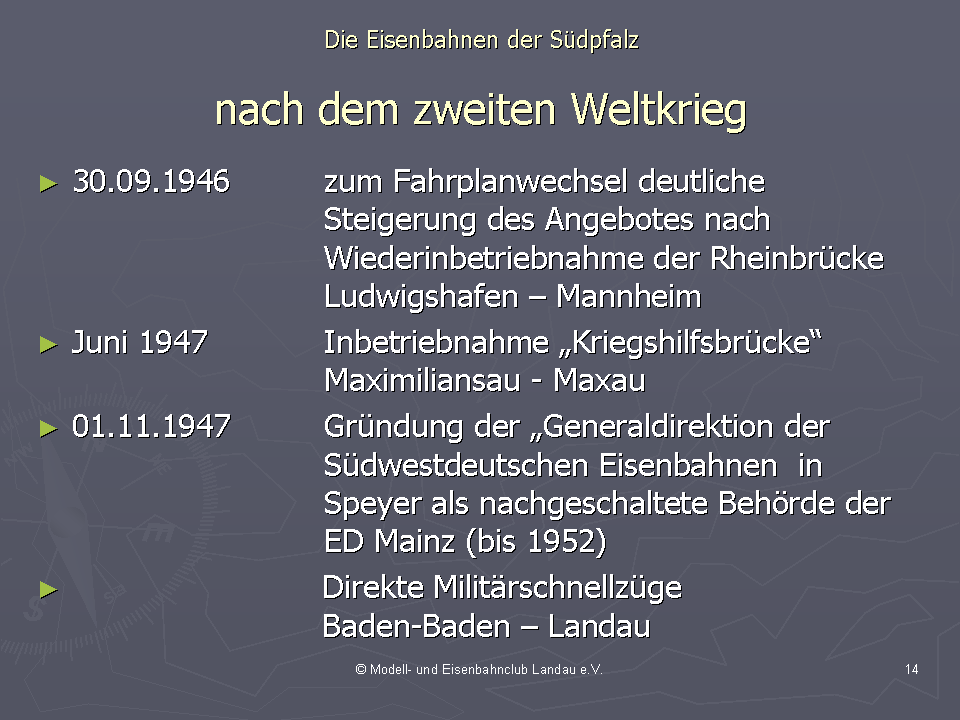 Die Eisenbahnen der Südpfalz

nach dem zweiten Weltkrieg

► 30.09.1946 zum Fahrplanwechsel deutliche Steigerung des Angebotes nach Wiederinbetriebnahme der Rheinbrücke Ludwigshafen – Mannheim

► Juni 1947 Inbetriebnahme „Kriegshilfsbrücke“ Maximiliansau - Maxau

► 01.11.1947 Gründung der „Generaldirektion der Südwestdeutschen Eisenbahnen in Speyer als nachgeschaltete Behörde der ED Mainz (bis 1952)

► Direkte Militärschnellzüge Baden-Baden – Landau

© Modell- und Eisenbahnclub Landau e.V.

14